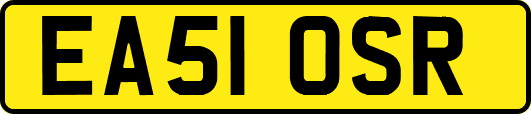 EA51 OSR